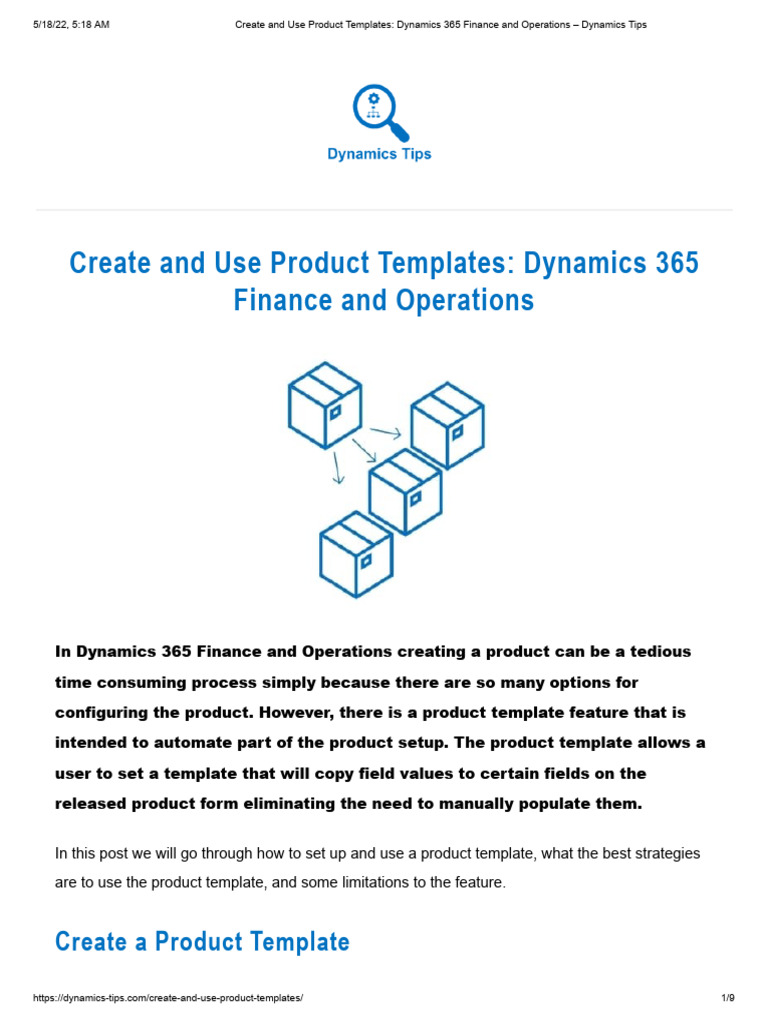 5/18/22, 5:18 AM Create and Use Product Templates: Dynamics 365 Finance and Operations – Dynamics Tips

Dynamics Tips

Create and Use Product Templates: Dynamics 365 Finance and Operations

In Dynamics 365 Finance and Operations creating a product can be a tedious time consuming process simply because there are so many options for configuring the product. However, there is a product template feature that is intended to automate part of the product setup. The product template allows a user to set a template that will copy field values to certain fields on the released product form eliminating the need to manually populate them.

In this post we will go through how to set up and use a product template, what the best strategies are to use the product template, and some limitations to the feature.

Create a Product Template

https://dynamics-tips.com/create-and-use-product-templates/ 1/9